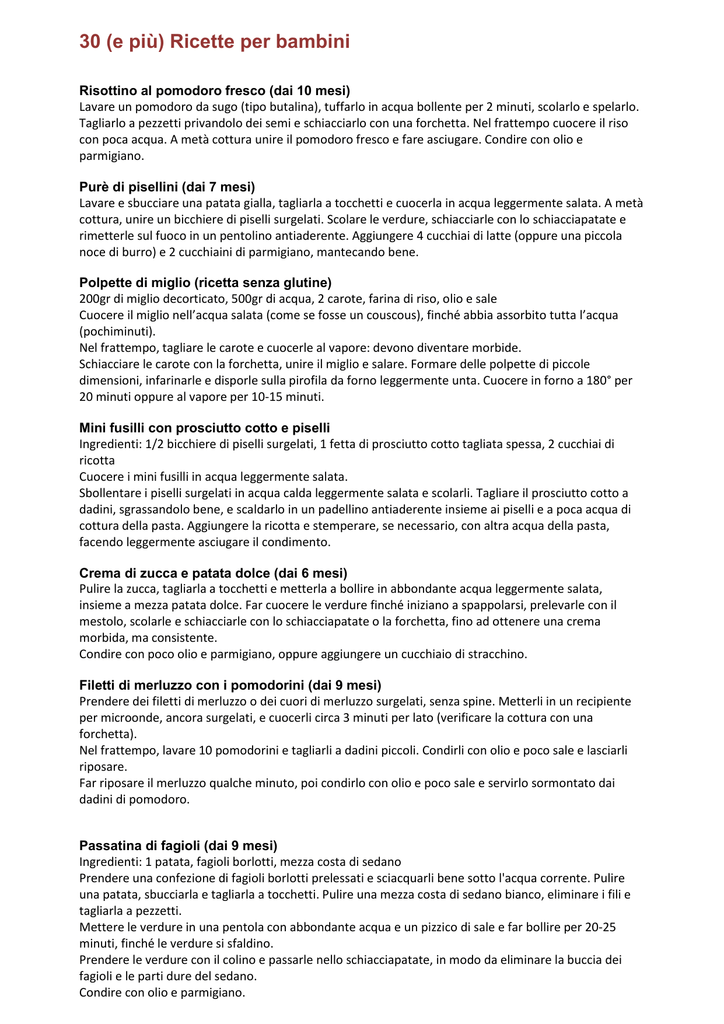 30 (e più) Ricette per bambini

Risottino al pomodoro fresco (dai 10 mesi)
Lavare un pomodoro da sugo (tipo butalina), tuffarlo in acqua bollente per 2 minuti, scolarlo e spelarlo. Tagliarlo a pezzetti privandolo dei semi e schiacciarlo con una forchetta. Nel frattempo cuocere il riso con poca acqua. A metà cottura unire il pomodoro fresco e fare asciugare. Condire con olio e parmigiano.

Purè di pisellini (dai 7 mesi)
Lavare e sbucciare una patata gialla, tagliarla a tocchetti e cuocerla in acqua leggermente salata. A metà cottura, unire un bicchiere di piselli surgelati. Scolare le verdure, schiacciarle con lo schiacciapatate e rimetterle sul fuoco in un pentolino antiaderente. Aggiungere 4 cucchiai di latte (oppure una piccola noce di burro) e 2 cucchiaini di parmigiano, mantecando bene.

Polpette di miglio (ricetta senza glutine)
200gr di miglio decorticato, 500gr di acqua, 2 carote, farina di riso, olio e sale
Cuocere il miglio nell'acqua salata (come se fosse un couscous), finché abbia assorbito tutta l'acqua (pochiminuti).
Nel frattempo, tagliare le carote e cuocerle al vapore: devono diventare morbide.
Schiacciare le carote con la forchetta, unire il miglio e salare. Formare delle polpette di piccole dimensioni, infarinarle e disporle sulla pirofila da forno leggermente unta. Cuocere in forno a 180° per 20 minuti oppure al vapore per 10-15 minuti.

Mini fusilli con prosciutto cotto e piselli
Ingredienti: 1/2 bicchiere di piselli surgelati, 1 fetta di prosciutto cotto tagliata spessa, 2 cucchiai di ricotta
Cuocere i mini fusilli in acqua leggermente salata.
Sbollentare i piselli surgelati in acqua calda leggermente salata e scolarli. Tagliare il prosciutto cotto a dadini, sgrassandolo bene, e scaldarlo in un padellino antiaderente insieme ai piselli e a poca acqua di cottura della pasta. Aggiungere la ricotta e stemperare, se necessario, con altra acqua della pasta, facendo leggermente asciugare il condimento.

Crema di zucca e patata dolce (dai 6 mesi)
Pulire la zucca, tagliarla a tocchetti e metterla a bollire in abbondante acqua leggermente salata, insieme a mezza patata dolce. Far cuocere le verdure finché iniziano a spappolarsi, prelevarle con il mestolo, scolarle e schiacciarle con lo schiacciapatate o la forchetta, fino ad ottenere una crema morbida, ma consistente.
Condire con poco olio e parmigiano, oppure aggiungere un cucchiaio di stracchino.

Filetti di merluzzo con i pomodorini (dai 9 mesi)
Prendere dei filetti di merluzzo o dei cuori di merluzzo surgelati, senza spine. Metterli in un recipiente per microonde, ancora surgelati, e cuocerli circa 3 minuti per lato (verificare la cottura con una forchetta).
Nel frattempo, lavare 10 pomodorini e tagliarli a dadini piccoli. Condirli con olio e poco sale e lasciarli riposare.
Far riposare il merluzzo qualche minuto, poi condirlo con olio e poco sale e servirlo sormontato dai dadini di pomodoro.

Passatina di fagioli (dai 9 mesi)
Ingredienti: 1 patata, fagioli borlotti, mezza costa di sedano
Prendere una confezione di fagioli borlotti prelessati e sciacquarli bene sotto l'acqua corrente. Pulire una patata, sbucciarla e tagliarla a tocchetti. Pulire una mezza costa di sedano bianco, eliminare i fili e tagliarla a pezzetti.
Mettere le verdure in una pentola con abbondante acqua e un pizzico di sale e far bollire per 20-25 minuti, finché le verdure si sfaldino.
Prendere le verdure con il colino e passarle nello schiacciapatate, in modo da eliminare la buccia dei fagioli e le parti dure del sedano.
Condire con olio e parmigiano.